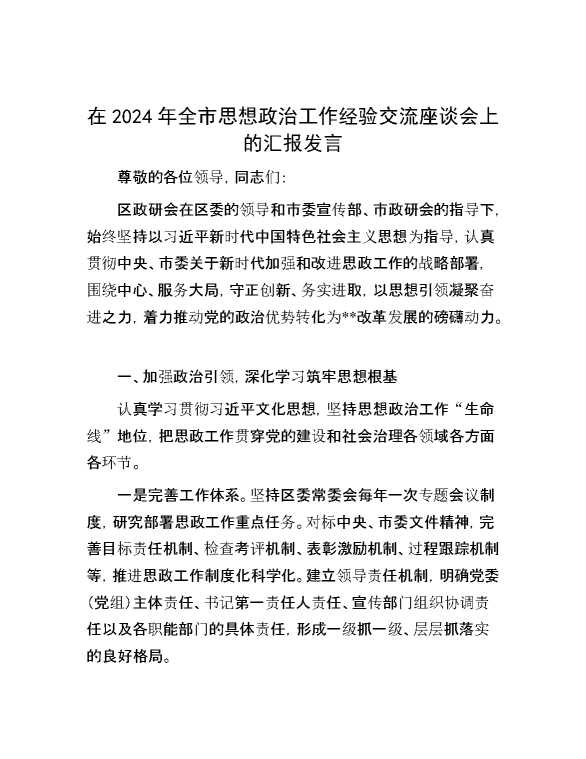 在 2024 年全市思想政治工作经验交流座谈会上的汇报发言

尊敬的各位领导，同志们：

区政研会在区委的领导和市委宣传部、市政研会的指导下，始终坚持以习近平新时代中国特色社会主义思想为指导，认真贯彻中央、市委关于新时代加强和改进思政工作的战略部署，围绕中心、服务大局，守正创新、务实进取，以思想引领凝聚奋进之力，着力推动党的政治优势转化为**改革发展的磅礴动力。

一、加强政治引领，深化学习筑牢思想根基

认真学习贯彻习近平文化思想，坚持思想政治工作“生命线”地位，把思政工作贯穿党的建设和社会治理各领域各方面各环节。

一是完善工作体系。坚持区委常委会每年一次专题会议制度，研究部署思政工作重点任务。对标中央、市委文件精神，完善目标责任机制、检查考评机制、表彰激励机制、过程跟踪机制等，推进思政工作制度化科学化。建立领导责任机制，明确党委(党组)主体责任、书记第一责任人责任、宣传部门组织协调责任以及各职能部门的具体责任，形成一级抓一级、层层抓落实的良好格局。